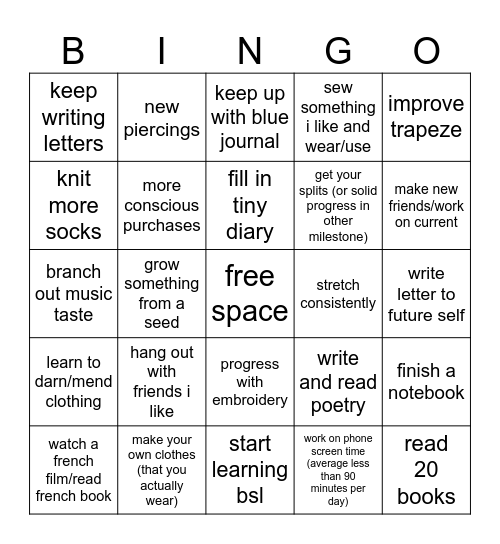 | B | I | N | G | O |
|---|---|---|---|---|
| keep writing letters | new piercings | keep up with blue journal | sew something i like and wear/use | improve trapeze |
| knit more socks | more conscious purchases | fill in tiny diary | get your splits (or solid progress in other milestone) | make new friends/work on current |
| branch out music taste | grow something from a seed | free space | stretch consistently | write letter to future self |
| learn to darn/mend clothing | hang out with friends i like | progress with embroidery | write and read poetry | finish a notebook |
| watch a french film/read french book | make your own clothes (that you actually wear) | start learning bsl | work on phone screen time (average less than 90 minutes per day) | read 20 books |